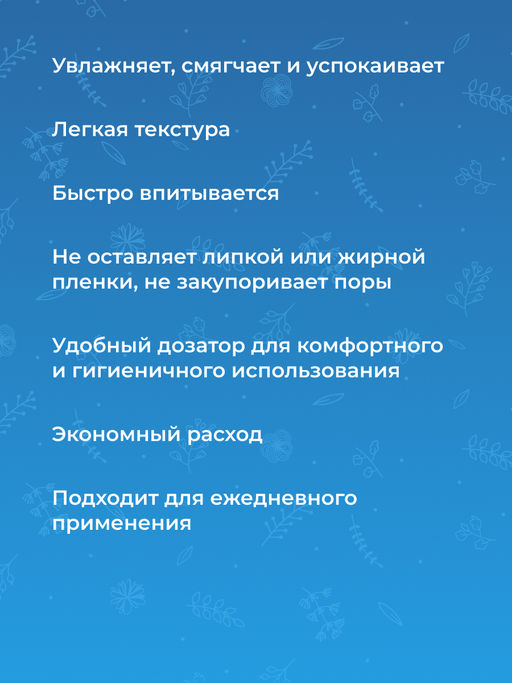 Увлажняет, смягчает и успокаивает

Легкая текстура

Быстро впитывается

Не оставляет липкой или жирной пленки, не закупоривает поры

Удобный дозатор для комфортного и гигиеничного использования

Экономный расход

Подходит для ежедневного применения